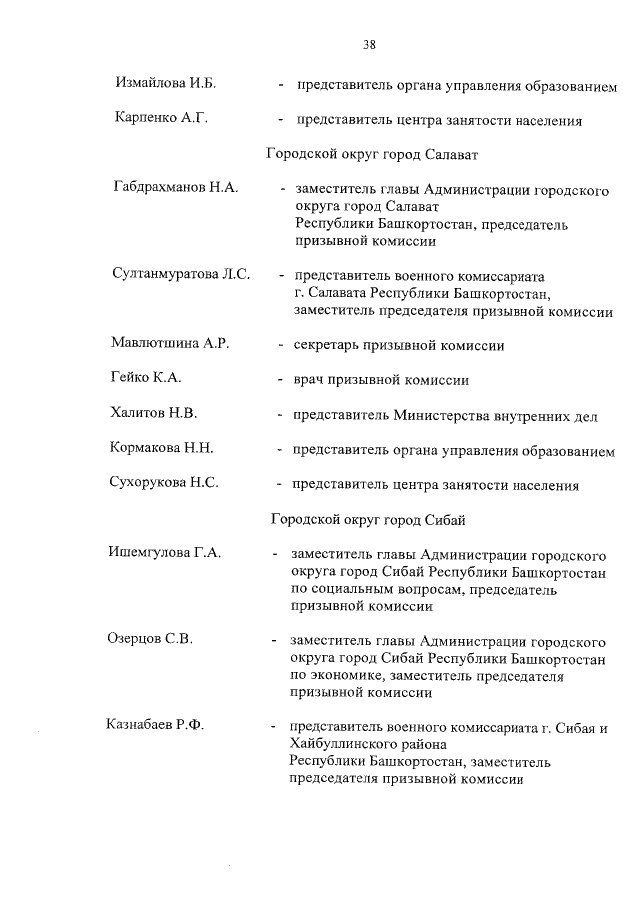 38

Измайлова И.Б. - представитель органа управления образованием

Карпенко А.Г. - представитель центра занятости населения

Городской округ город Салават

Габдрахманов Н.А. - заместитель главы Администрации городского округа город Салават Республики Башкортостан, председатель призывной комиссии

Султанмуратова Л.С. - представитель военного комиссариата г. Салавата Республики Башкортостан, заместитель председателя призывной комиссии

Мавлютшина А.Р. - секретарь призывной комиссии

Гейко К.А. - врач призывной комиссии

Халитов Н.В. - представитель Министерства внутренних дел

Кормакова Н.Н. - представитель органа управления образованием

Сухорукова Н.С. - представитель центра занятости населения

Городской округ город Сибай

Ишемгулова Г.А. - заместитель главы Администрации городского округа город Сибай Республики Башкортостан по социальным вопросам, председатель призывной комиссии

Озерцов С.В. - заместитель главы Администрации городского округа город Сибай Республики Башкортостан по экономике, заместитель председателя призывной комиссии

Казнабаев Р.Ф. - представитель военного комиссариата г. Сибая и Хайбуллинского района Республики Башкортостан, заместитель председателя призывной комиссии